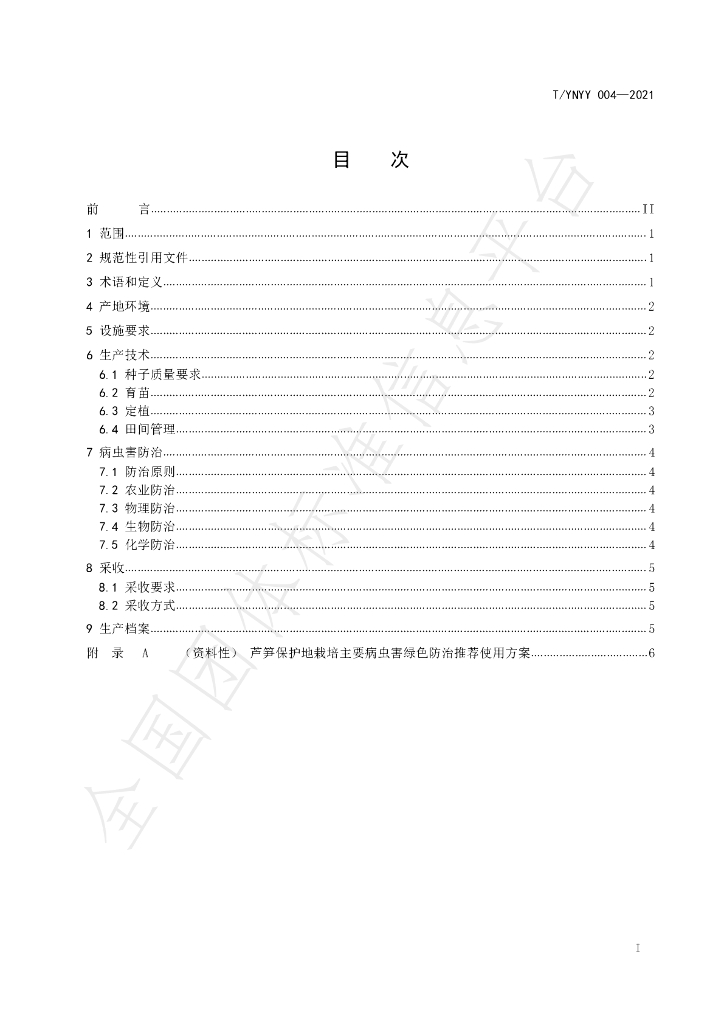 T/YNYY 004—2021

目 次

前 言 II

1 范围 1

2 规范性引用文件 1

3 术语和定义 1

4 产地环境 2

5 设施要求 2

6 生产技术 2

6.1 种子质量要求 2

6.2 育苗 2

6.3 定植 3

6.4 田间管理 3

7 病虫害防治 4

7.1 防治原则 4

7.2 农业防治 4

7.3 物理防治 4

7.4 生物防治 4

7.5 化学防治 4

8 采收 5

8.1 采收要求 5

8.2 采收方式 5

9 生产档案 5

附 录 A （资料性） 芦笋保护地栽培主要病虫害绿色防治推荐使用方案 6

I

全国团体标准信息平台